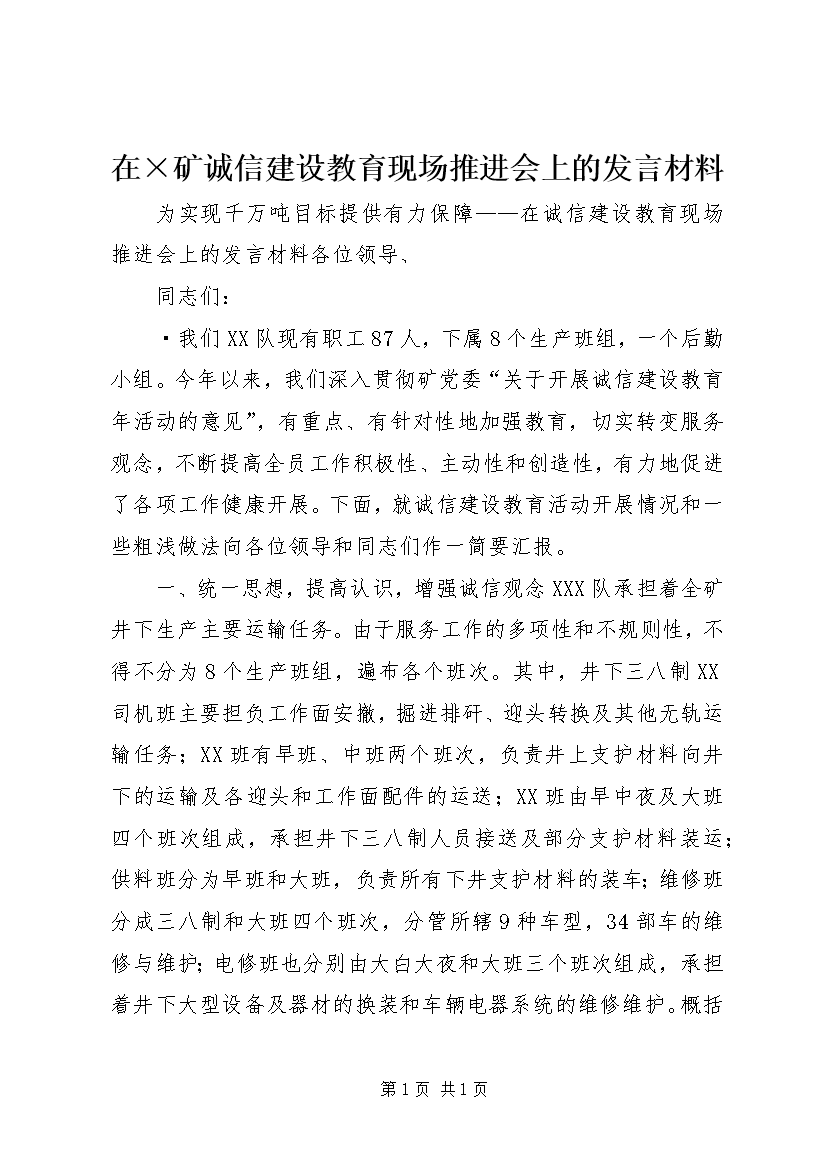 在×矿诚信建设教育现场推进会上的发言材料

为实现千万吨目标提供有力保障——在诚信建设教育现场推进会上的发言材料各位领导、

同志们：

·我们XX队现有职工87人，下属8个生产班组，一个后勤小组。今年以来，我们深入贯彻矿党委“关于开展诚信建设教育年活动的意见”，有重点、有针对性地加强教育，切实转变服务观念，不断提高全员工作积极性、主动性和创造性，有力地促进了各项工作健康开展。下面，就诚信建设教育活动开展情况和一些粗浅做法向各位领导和同志们作一简要汇报。

一、统一思想，提高认识，增强诚信观念XXX队承担着全矿井下生产主要运输任务。由于服务工作的多项性和不规则性，不得不分为8个生产班组，遍布各个班次。其中，井下三八制XX司机班主要担负工作面安撤，掘进排矸、迎头转换及其他无轨运输任务；XX班有早班、中班两个班次，负责井上支护材料向井下的运输及各迎头和工作面配件的运送；XX班由早中夜及大班四个班次组成，承担井下三八制人员接送及部分支护材料装运；供料班分为早班和大班，负责所有下井支护材料的装车；维修班分成三八制和大班四个班次，分管所辖9种车型，34部车的维修与维护；电修班也分别由大白大夜和大班三个班次组成，承担着井下大型设备及器材的换装和车辆电器系统的维修维护。概括

第1页 共1页